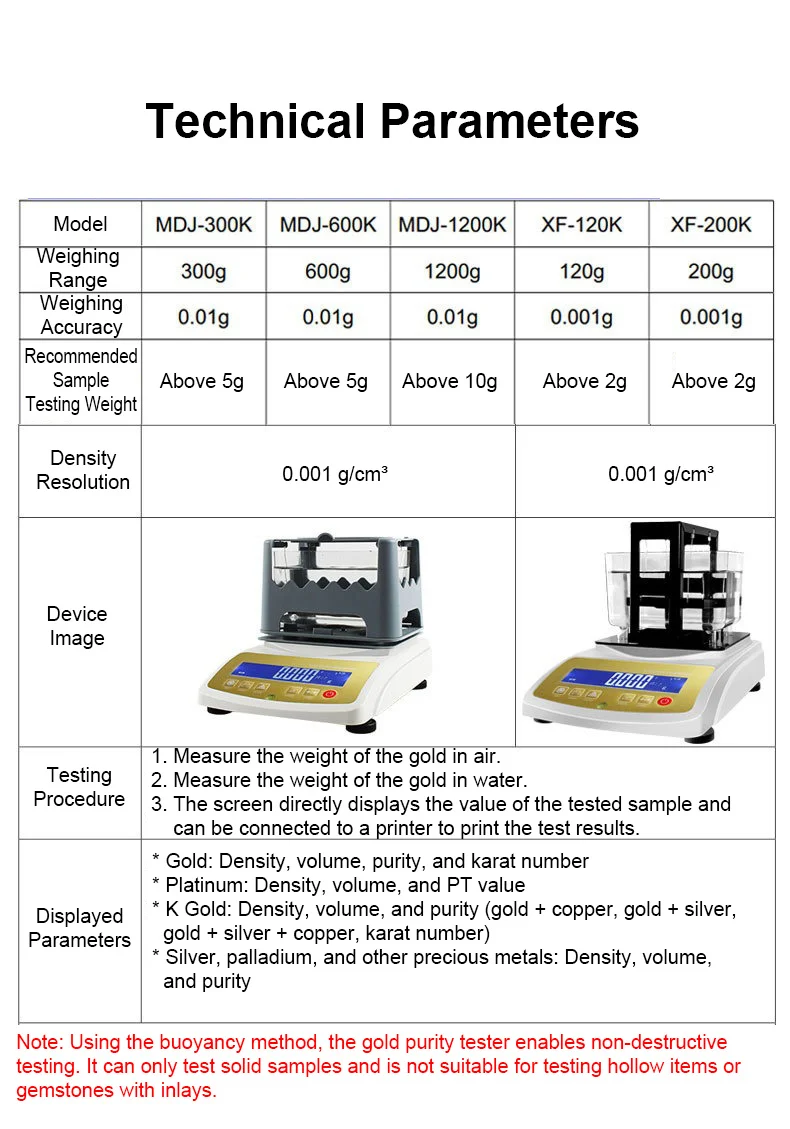 Technical Parameters

| Model | MDJ-300K | MDJ-600K | MDJ-1200K | XF-120K | XF-200K |
|---|---|---|---|---|---|
| Weighing Range | 300g | 600g | 1200g | 120g | 200g |
| Weighing Accuracy | 0.01g | 0.01g | 0.01g | 0.001g | 0.001g |
| Recommended Sample Testing Weight | Above 5g | Above 5g | Above 10g | Above 2g | Above 2g |
| Density Resolution | 0.001 g/cm³ | | | 0.001 g/cm³ | |
| Device Image | | | | | |
| Testing Procedure | 1. Measure the weight of the gold in air. 2. Measure the weight of the gold in water. 3. The screen directly displays the value of the tested sample and can be connected to a printer to print the test results. | | | | |
| Displayed Parameters | * Gold: Density, volume, purity, and karat number * Platinum: Density, volume, and PT value * K Gold: Density, volume, and purity (gold + copper, gold + silver, gold + silver + copper, karat number) * Silver, palladium, and other precious metals: Density, volume, and purity | | | | |

Note: Using the buoyancy method, the gold purity tester enables non-destructive testing. It can only test solid samples and is not suitable for testing hollow items or gemstones with inlays.